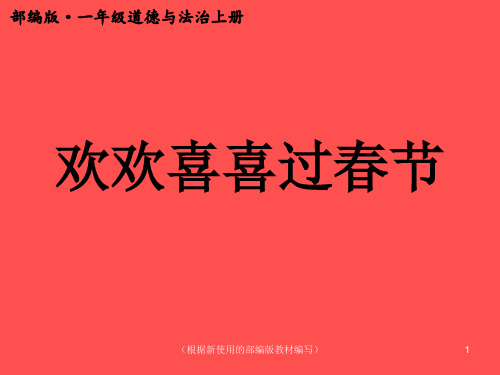 部编版·一年级道德与法治上册

欢欢喜喜过春节

（根据新使用的部编版教材编写）

1